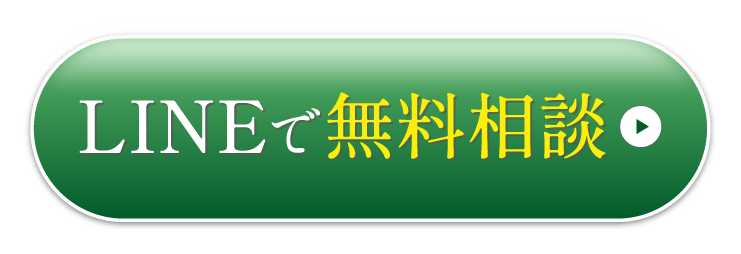 LINEで無料相談